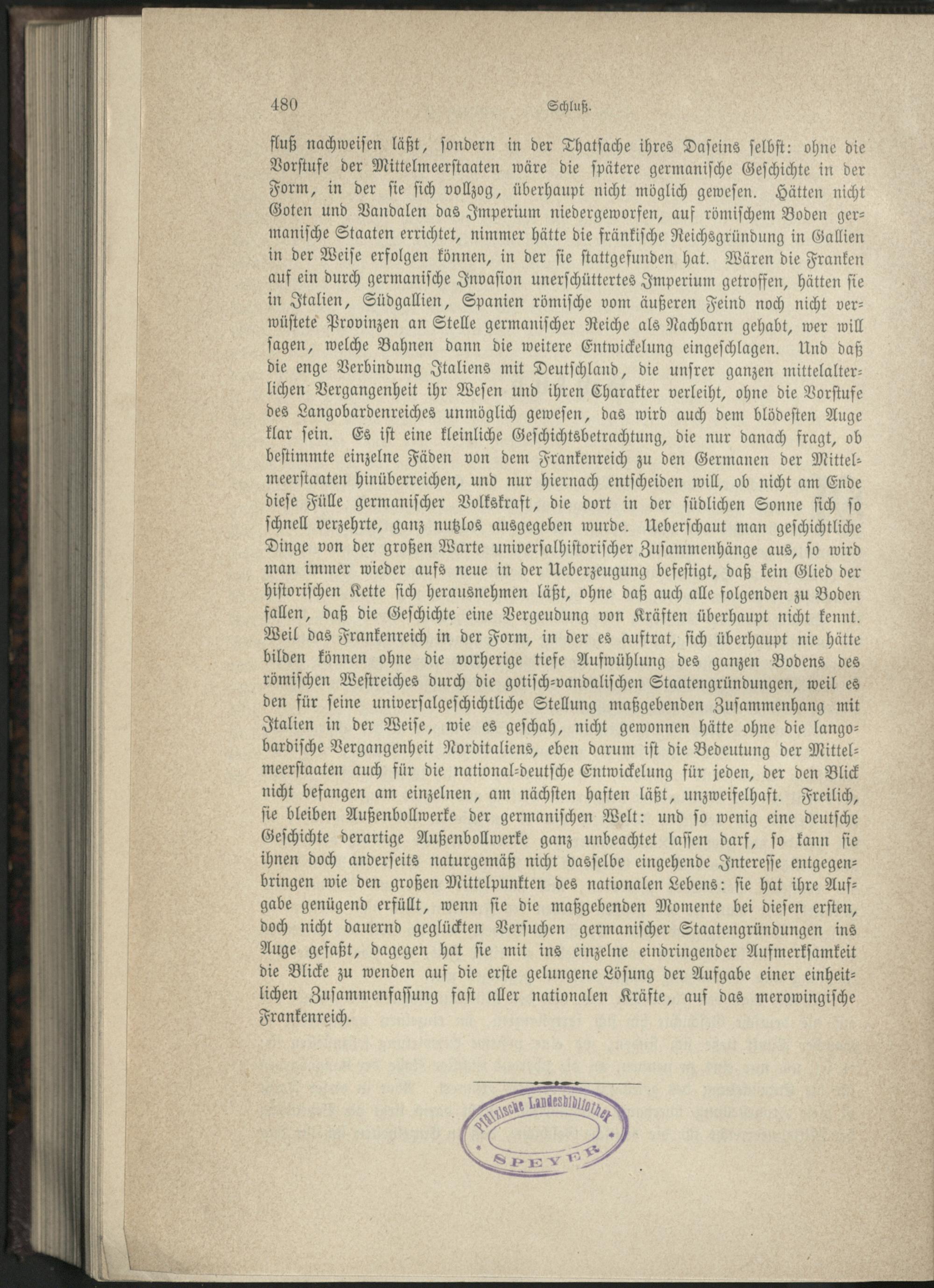 480 Schluß.

fluß nachweisen läßt, sondern in der Thatsache ihres Daseins selbst: ohne die Vorstufe der Mittelmeerstaaten wäre die spätere germanische Geschichte in der Form, in der sie sich vollzog, überhaupt nicht möglich gewesen. Hätten nicht Goten und Vandalen das Imperium niedergeworfen, auf römischem Boden germanische Staaten errichtet, nimmer hätte die fränkische Reichsgründung in Gallien in der Weise erfolgen können, in der sie stattgefunden hat. Wären die Franken auf ein durch germanische Invasion unerschüttertes Imperium getroffen, hätten sie in Italien, Südgallien, Spanien römische vom äußeren Feind noch nicht verwüstete Provinzen an Stelle germanischer Reiche als Nachbarn gehabt, wer will sagen, welche Bahnen dann die weitere Entwickelung eingeschlagen. Und daß die enge Verbindung Italiens mit Deutschland, die unsrer ganzen mittelalterlichen Vergangenheit ihr Wesen und ihren Charakter verleiht, ohne die Vorstufe des Langobardenreiches unmöglich gewesen, das wird auch dem blödesten Auge klar sein. Es ist eine kleinliche Geschichtsbetrachtung, die nur danach fragt, ob bestimmte einzelne Fäden von dem Frankenreich zu den Germanen der Mittelmeerstaaten hinüberreichen, und nur hiernach entscheiden will, ob nicht am Ende diese Fülle germanischer Volkskraft, die dort in der südlichen Sonne sich so schnell verzehrte, ganz nutzlos ausgegeben wurde. Ueberschaut man geschichtliche Dinge von der großen Warte universalhistorischer Zusammenhänge aus, so wird man immer wieder aufs neue in der Ueberzeugung befestigt, daß kein Glied der historischen Kette sich herausnehmen läßt, ohne daß auch alle folgenden zu Boden fallen, daß die Geschichte eine Vergeudung von Kräften überhaupt nicht kennt. Weil das Frankenreich in der Form, in der es auftrat, sich überhaupt nie hätte bilden können ohne die vorherige tiefe Aufwühlung des ganzen Bodens des römischen Westreiches durch die gotisch-vandalischen Staatengründungen, weil es den für seine universalgeschichtliche Stellung maßgebenden Zusammenhang mit Italien in der Weise, wie es geschah, nicht gewonnen hätte ohne die langobardische Vergangenheit Norditaliens, eben darum ist die Bedeutung der Mittelmeerstaaten auch für die national-deutsche Entwickelung für jeden, der den Blick nicht befangen am einzelnen, am nächsten haften läßt, unzweifelhaft. Freilich, sie bleiben Außenbollwerke der germanischen Welt: und so wenig eine deutsche Geschichte derartige Außenbollwerke ganz unbeachtet lassen darf, so kann sie ihnen doch anderseits naturgemäß nicht dasselbe eingehende Interesse entgegenbringen wie den großen Mittelpunkten des nationalen Lebens: sie hat ihre Aufgabe genügend erfüllt, wenn sie die maßgebenden Momente bei diesen ersten, doch nicht dauernd geglückten Versuchen germanischer Staatengründungen ins Auge gefaßt, dagegen hat sie mit ins einzelne eindringender Aufmerksamkeit die Blicke zu wenden auf die erste gelungene Lösung der Aufgabe einer einheitlichen Zusammenfassung fast aller nationalen Kräfte, auf das merowingische Frankenreich.

Pfälzische Landesbibliothek SPEYER